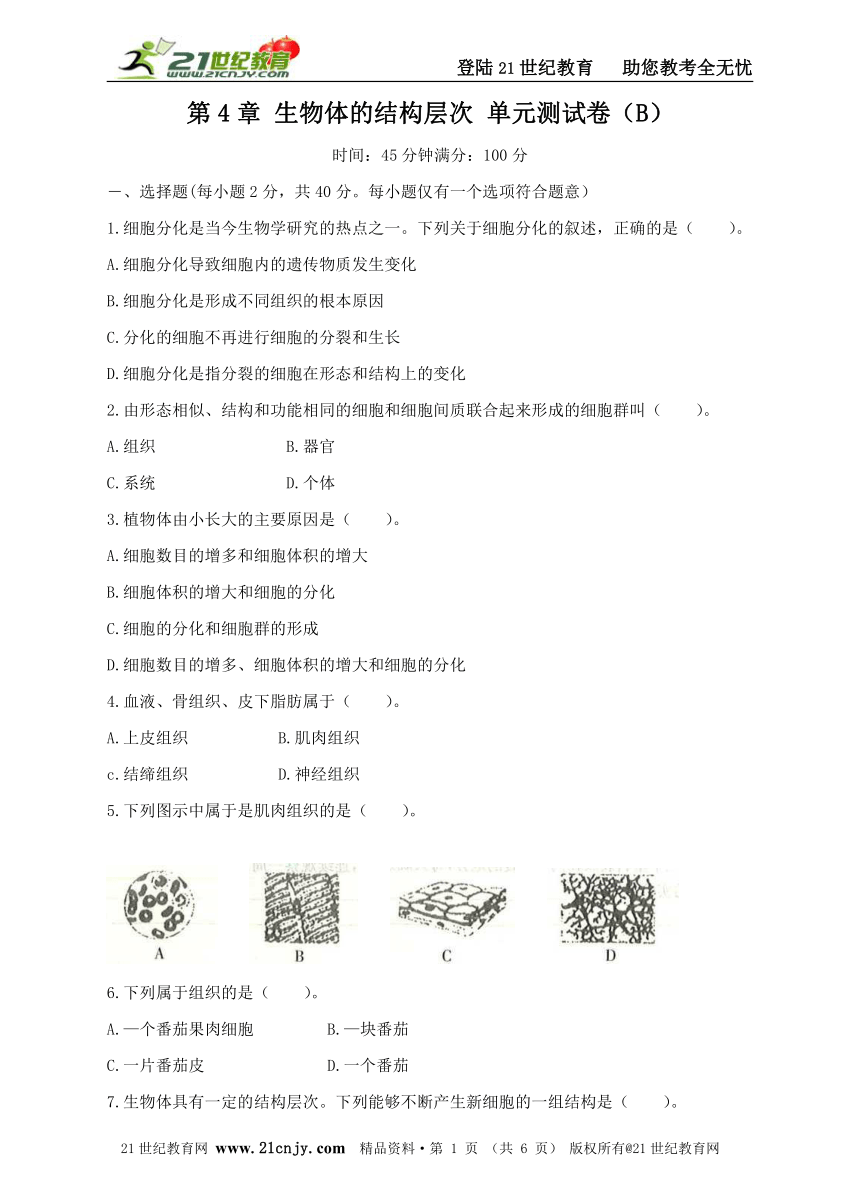 21世纪教育 www.21cnjy.com

登陆21世纪教育　助您教考全无忧

第4章 生物体的结构层次 单元测试卷（B）

时间：45分钟满分：100分

一、选择题(每小题2分，共40分。每小题仅有一个选项符合题意）

1.细胞分化是当今生物学研究的热点之一。下列关于细胞分化的叙述，正确的是（　　）。

A.细胞分化导致细胞内的遗传物质发生变化

B.细胞分化是形成不同组织的根本原因

C.分化的细胞不再进行细胞的分裂和生长

D.细胞分化是指分裂的细胞在形态和结构上的变化

2.由形态相似、结构和功能相同的细胞和细胞间质联合起来形成的细胞群叫（　　）。

A.组织　　B.器官

C.系统　　D.个体

3.植物体由小长大的主要原因是（　　）。

A.细胞数目的增多和细胞体积的增大

B.细胞体积的增大和细胞的分化

C.细胞的分化和细胞群的形成

D.细胞数目的增多、细胞体积的增大和细胞的分化

4.血液、骨组织、皮下脂肪属于（　　）。

A.上皮组织　　B.肌肉组织

c.结缔组织　　D.神经组织

5.下列图示中属于是肌肉组织的是（　　）。

A　B　C　D

6.下列属于组织的是（　　）。

A.一个番茄果肉细胞　　B.一块番茄

C.一片番茄皮　　D.一个番茄

7.生物体具有一定的结构层次。下列能够不断产生新细胞的一组结构是（　　）。

21世纪教育网 www.21cnjy.com　精品资料·第 1 页 （共 6 页） 版权所有@21世纪教育网